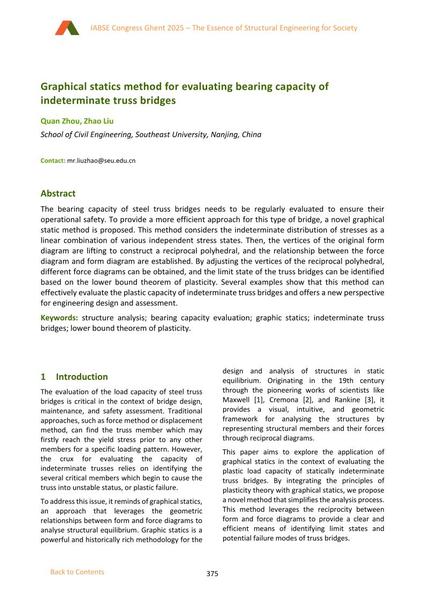 IABSE Congress Ghent 2025 – The Essence of Structural Engineering for Society

Graphical statics method for evaluating bearing capacity of indeterminate truss bridges

Quan Zhou, Zhao Liu

School of Civil Engineering, Southeast University, Nanjing, China

Contact: mr.liuzhao@seu.edu.cn

Abstract

The bearing capacity of steel truss bridges needs to be regularly evaluated to ensure their operational safety. To provide a more efficient approach for this type of bridge, a novel graphical static method is proposed. This method considers the indeterminate distribution of stresses as a linear combination of various independent stress states. Then, the vertices of the original form diagram are lifting to construct a reciprocal polyhedral, and the relationship between the force diagram and form diagram are established. By adjusting the vertices of the reciprocal polyhedral, different force diagrams can be obtained, and the limit state of the truss bridges can be identified based on the lower bound theorem of plasticity. Several examples show that this method can effectively evaluate the plastic capacity of indeterminate truss bridges and offers a new perspective for engineering design and assessment.

Keywords: structure analysis; bearing capacity evaluation; graphic statics; indeterminate truss bridges; lower bound theorem of plasticity.

1 Introduction

The evaluation of the load capacity of steel truss bridges is critical in the context of bridge design, maintenance, and safety assessment. Traditional approaches, such as force method or displacement method, can find the truss member which may firstly reach the yield stress prior to any other members for a specific loading pattern. However, the crux for evaluating the capacity of indeterminate trusses relies on identifying the several critical members which begin to cause the truss into unstable status, or plastic failure.

To address this issue, it reminds of graphical statics, an approach that leverages the geometric relationships between form and force diagrams to analyse structural equilibrium. Graphic statics is a powerful and historically rich methodology for the design and analysis of structures in static equilibrium. Originating in the 19th century through the pioneering works of scientists like Maxwell [1], Cremona [2], and Rankine [3], it provides a visual, intuitive, and geometric framework for analysing the structures by representing structural members and their forces through reciprocal diagrams.

This paper aims to explore the application of graphical statics in the context of evaluating the plastic load capacity of statically indeterminate truss bridges. By integrating the principles of plasticity theory with graphical statics, we propose a novel method that simplifies the analysis process. This method leverages the reciprocity between form and force diagrams to provide a clear and efficient means of identifying limit states and potential failure modes of truss bridges.

Back to Contents

375